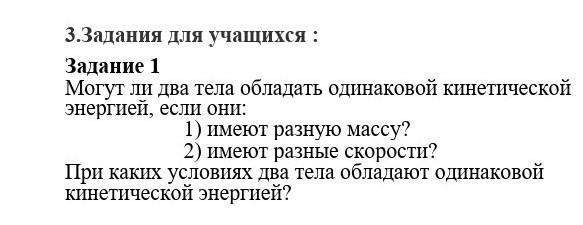 3.Задания для учащихся :

Задание 1
Могут ли два тела обладать одинаковой кинетической энергией, если они:
1) имеют разную массу?
2) имеют разные скорости?
При каких условиях два тела обладают одинаковой кинетической энергией?